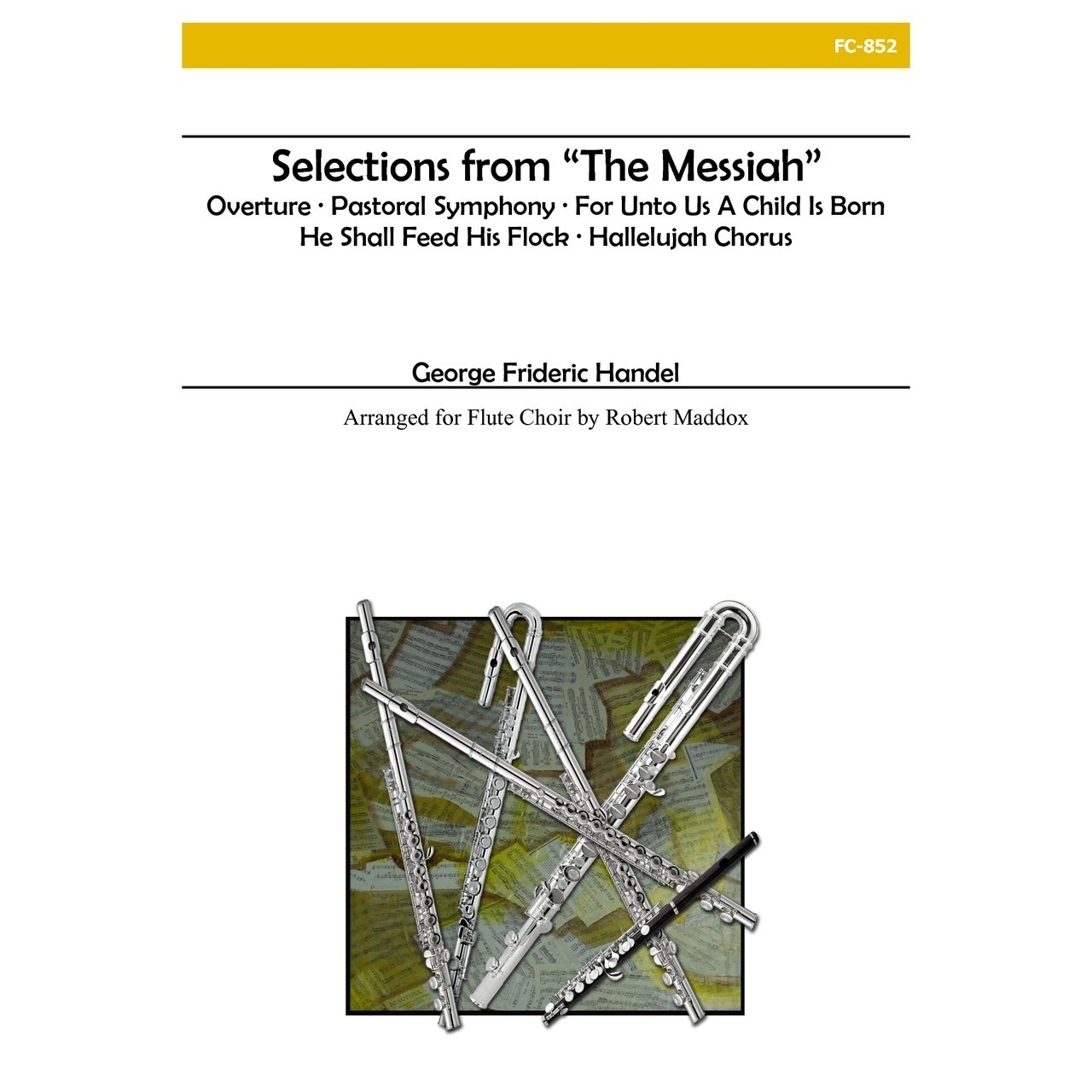 FC-852

Selections from “The Messiah”
Overture · Pastoral Symphony · For Unto Us A Child Is Born
He Shall Feed His Flock · Hallelujah Chorus

George Frideric Handel

Arranged for Flute Choir by Robert Maddox